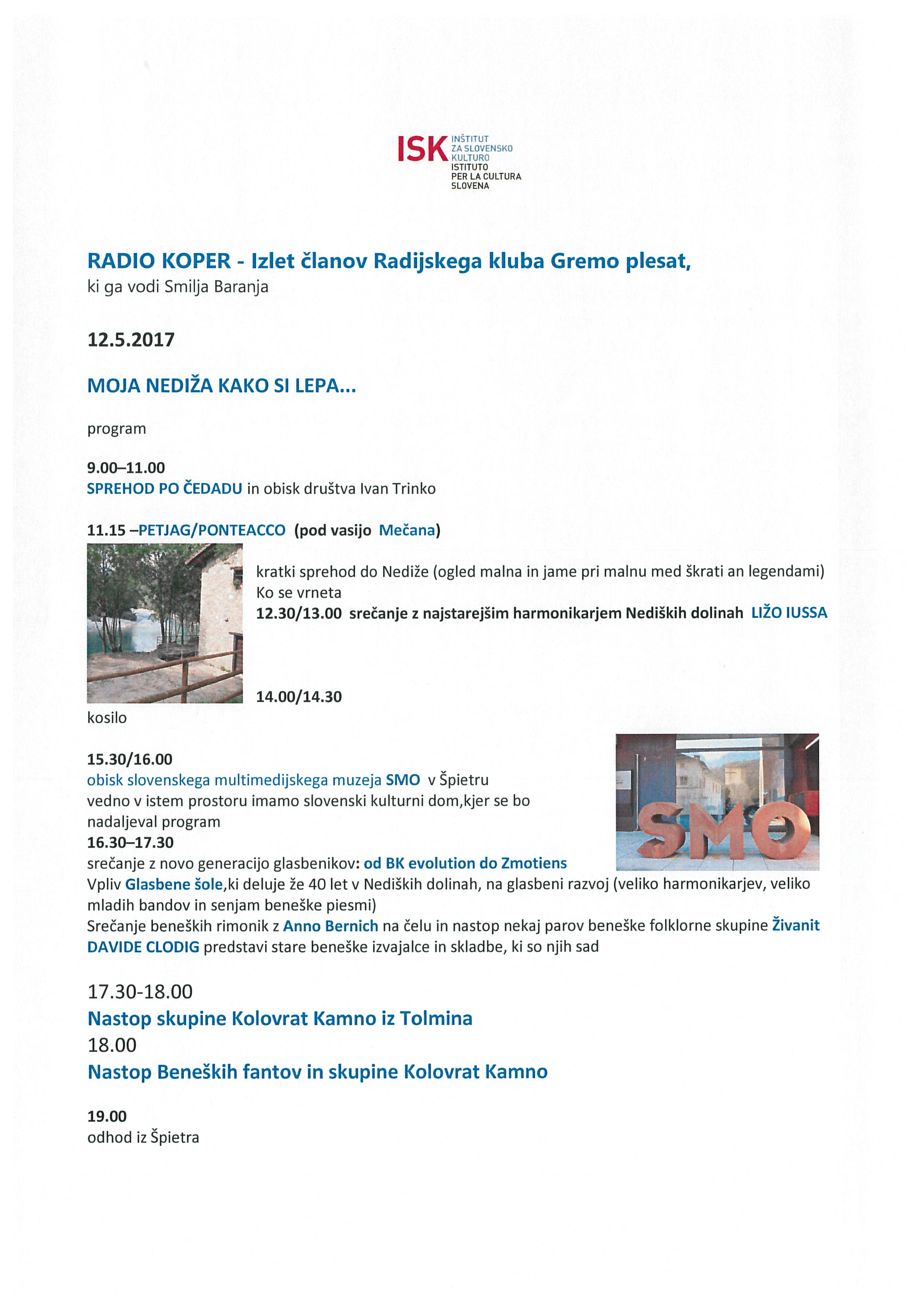 ISK INŠTITUT ZA SLOVENSKO KULTURO ISTITUTO PER LA CULTURA SLOVENA

RADIO KOPER - Izlet članov Radijskega kluba Gremo plesat,
ki ga vodi Smilja Baranja

12.5.2017

MOJA NEDIŽA KAKO SI LEPA...

program

9.00–11.00
SPREHOD PO ČEDADU in obisk društva Ivan Trinko

11.15 –PETJAG/PONTEACCO (pod vasijo Mečana)

kratki sprehod do Nediže (ogled malna in jame pri malnu med škrati an legendami)
Ko se vrneta
12.30/13.00 srečanje z najstarejšim harmonikarjem Nediških dolinah LIŽO IUSSA

14.00/14.30
kosilo

15.30/16.00
obisk slovenskega multimedijskega muzeja SMO v Špietru
vedno v istem prostoru imamo slovenski kulturni dom,kjer se bo nadaljeval program
16.30–17.30
srečanje z novo generacijo glasbenikov: od BK evolution do Zmotiens
Vpliv Glasbene šole,ki deluje že 40 let v Nediških dolinah, na glasbeni razvoj (veliko harmonikarjev, veliko mladih bandov in senjam beneške piesmi)
Srečanje beneških rimonik z Anno Bernich na čelu in nastop nekaj parov beneške folklorne skupine Živanit
DAVIDE CLODIG predstavi stare beneške izvajalce in skladbe, ki so njih sad

SMO

17.30-18.00
Nastop skupine Kolovrat Kamno iz Tolmina
18.00
Nastop Beneških fantov in skupine Kolovrat Kamno

19.00
odhod iz Špietra